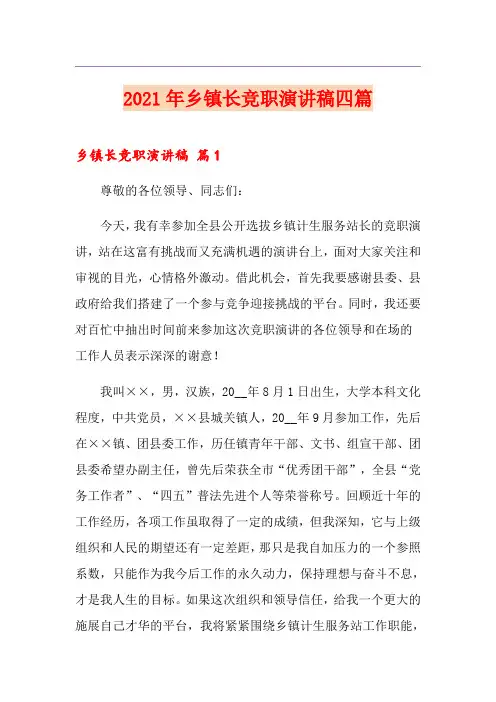 2021年乡镇长竞职演讲稿四篇

乡镇长竞职演讲稿 篇1

尊敬的各位领导、同志们：

今天，我有幸参加全县公开选拔乡镇计生服务站长的竞职演讲，站在这富有挑战而又充满机遇的演讲台上，面对大家关注和审视的目光，心情格外激动。借此机会，首先我要感谢县委、县政府给我们搭建了一个参与竞争迎接挑战的平台。同时，我还要对百忙中抽出时间前来参加这次竞职演讲的各位领导和在场的工作人员表示深深的谢意！

我叫××，男，汉族，20__年8月1日出生，大学本科文化程度，中共党员，××县城关镇人，20__年9月参加工作，先后在××镇、团县委工作，历任镇青年干部、文书、组宣干部、团县委希望办副主任，曾先后荣获全市“优秀团干部”，全县“党务工作者”、“四五”普法先进个人等荣誉称号。回顾近十年的工作经历，各项工作虽取得了一定的成绩，但我深知，它与上级组织和人民的期望还有一定差距，那只是我自加压力的一个参照系数，只能作为我今后工作的永久动力，保持理想与奋斗不息，才是我人生的目标。如果这次组织和领导信任，给我一个更大的施展自己才华的平台，我将紧紧围绕乡镇计生服务站工作职能，